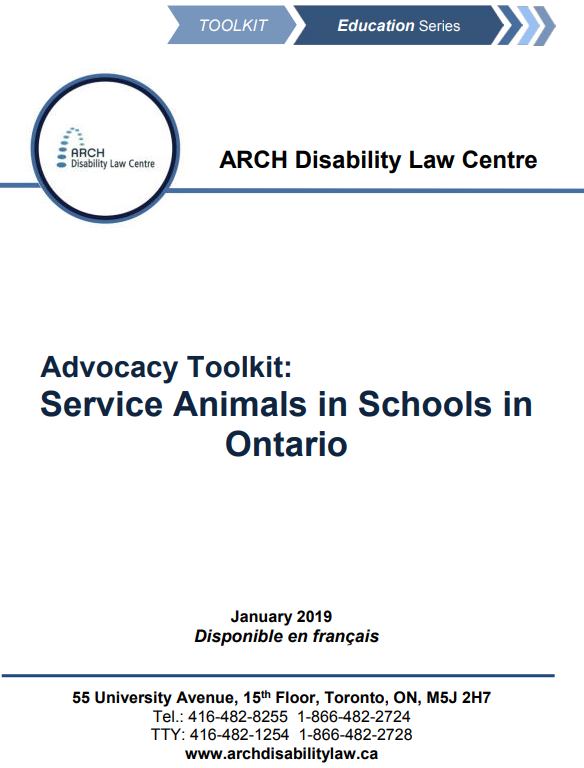 TOOLKIT Education Series

ARCH Disability Law Centre

ARCH Disability Law Centre

Advocacy Toolkit:
Service Animals in Schools in Ontario

January 2019
Disponible en français

55 University Avenue, 15$^{th}$ Floor, Toronto, ON, M5J 2H7
Tel.: 416-482-8255 1-866-482-2724
TTY: 416-482-1254 1-866-482-2728
www.archdisabilitylaw.ca